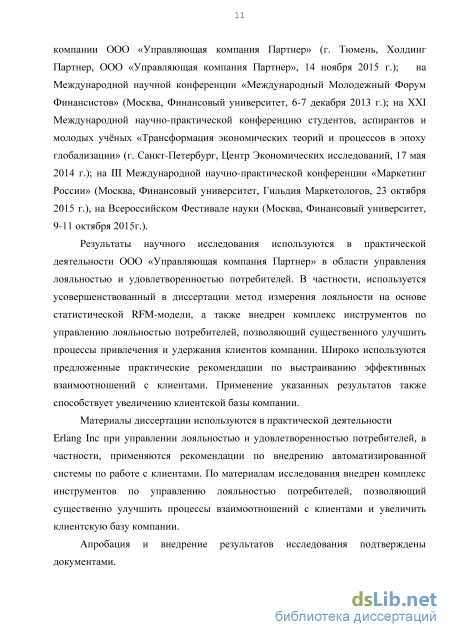 11

компании ООО «Управляющая компания Партнер» (г. Тюмень, Холдинг Партнер, ООО «Управляющая компания Партнер», 14 ноября 2015 г.); на Международной научной конференции «Международный Молодежный Форум Финансистов» (Москва, Финансовый университет, 6-7 декабря 2013 г.); на XXI Международной научно-практической конференцию студентов, аспирантов и молодых учёных «Трансформация экономических теорий и процессов в эпоху глобализации» (г. Санкт-Петербург, Центр Экономических исследований, 17 мая 2014 г.); на III Международной научно-практической конференции «Маркетинг России» (Москва, Финансовый университет, Гильдия Маркетологов, 23 октября 2015 г.), на Всероссийском Фестивале науки (Москва, Финансовый университет, 9-11 октября 2015г.).

Результаты научного исследования используются в практической деятельности ООО «Управляющая компания Партнер» в области управления лояльностью и удовлетворенностью потребителей. В частности, используется усовершенствованный в диссертации метод измерения лояльности на основе статистической RFM-модели, а также внедрен комплекс инструментов по управлению лояльностью потребителей, позволяющий существенного улучшить процессы привлечения и удержания клиентов компании. Широко используются предложенные практические рекомендации по выстраиванию эффективных взаимоотношений с клиентами. Применение указанных результатов также способствует увеличению клиентской базы компании.

Материалы диссертации используются в практической деятельности Erlang Inc при управлении лояльностью и удовлетворенностью потребителей, в частности, применяются рекомендации по внедрению автоматизированной системы по работе с клиентами. По материалам исследования внедрен комплекс инструментов по управлению лояльностью потребителей, позволяющий существенно улучшить процессы взаимоотношений с клиентами и увеличить клиентскую базу компании.

Апробация и внедрение результатов исследования подтверждены документами.

dsLib.net
библиотека диссертаций